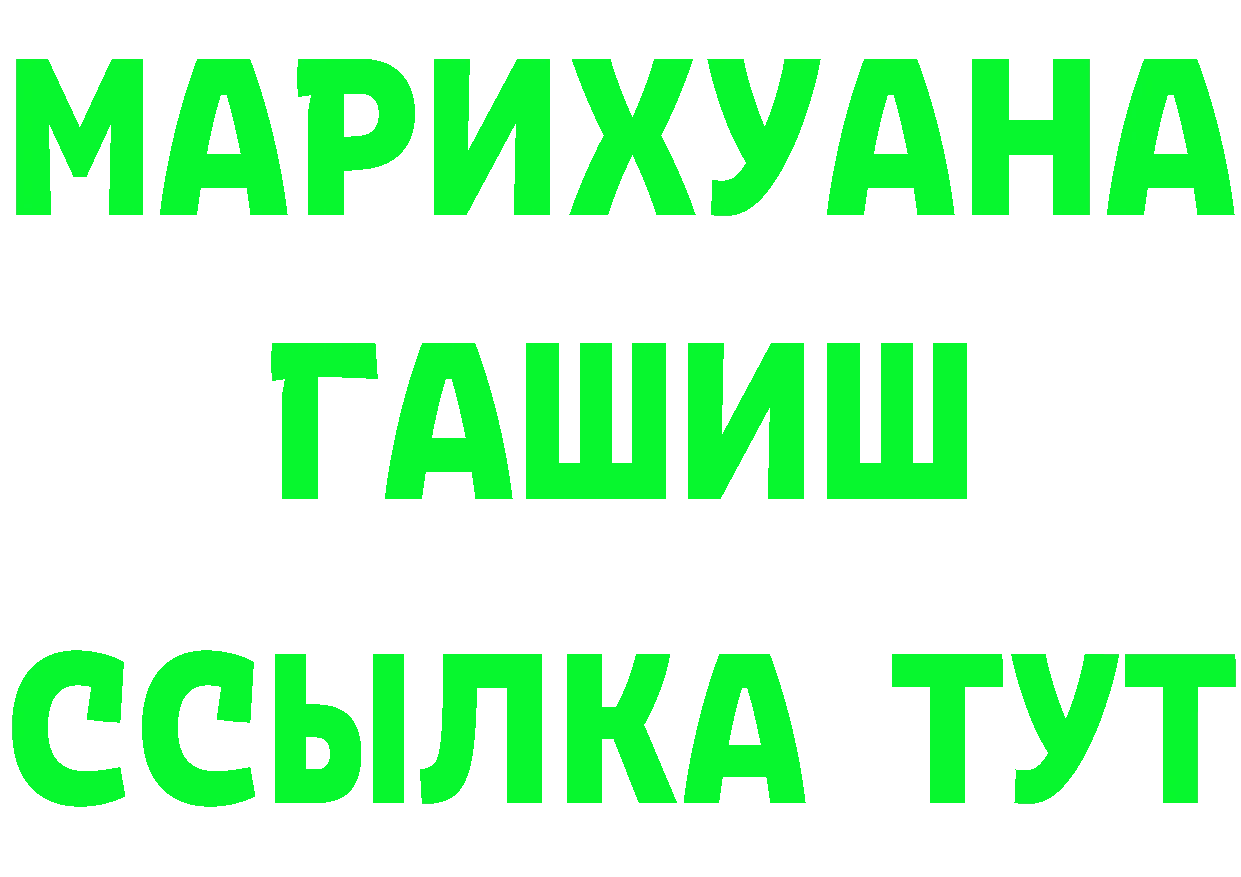 МАРИХУАНА
ГАШИШ
ССЫЛКА ТУТ